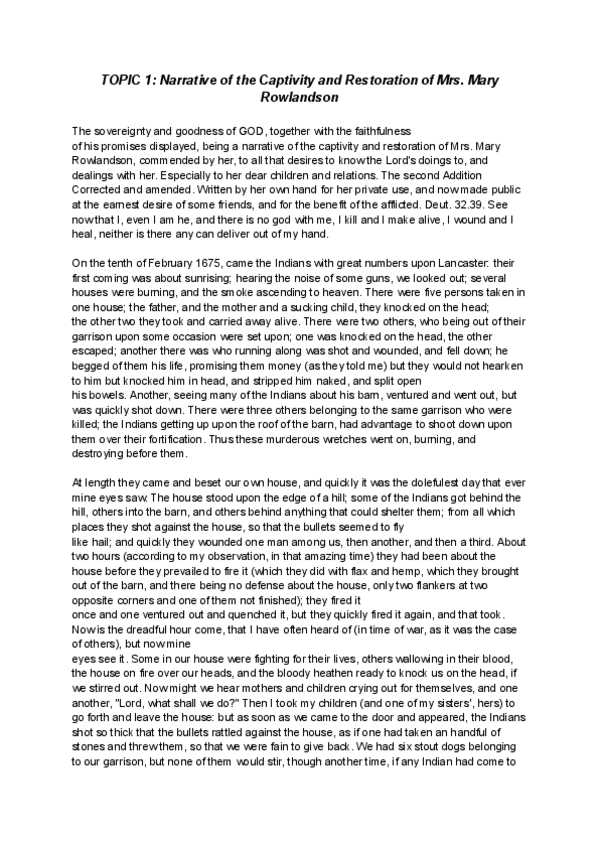 TOPIC 1: Narrative of the Captivity and Restoration of Mrs. Mary Rowlandson

The sovereignty and goodness of GOD, together with the faithfulness of his promises displayed, being a narrative of the captivity and restoration of Mrs. Mary Rowlandson, commended by her, to all that desires to know the Lord's doings to, and dealings with her. Especially to her dear children and relations. The second Addition Corrected and amended. Written by her own hand for her private use, and now made public at the earnest desire of some friends, and for the benefit of the afflicted. Deut. 32.39. See now that I, even I am he, and there is no god with me, I kill and I make alive, I wound and I heal, neither is there any can deliver out of my hand.

On the tenth of February 1675, came the Indians with great numbers upon Lancaster: their first coming was about sunrising; hearing the noise of some guns, we looked out; several houses were burning, and the smoke ascending to heaven. There were five persons taken in one house; the father, and the mother and a sucking child, they knocked on the head; the other two they took and carried away alive. There were two others, who being out of their garrison upon some occasion were set upon; one was knocked on the head, the other escaped; another there was who running along was shot and wounded, and fell down; he begged of them his life, promising them money (as they told me) but they would not hearken to him but knocked him in head, and stripped him naked, and split open his bowels. Another, seeing many of the Indians about his barn, ventured and went out, but was quickly shot down. There were three others belonging to the same garrison who were killed; the Indians getting up upon the roof of the barn, had advantage to shoot down upon them over their fortification. Thus these murderous wretches went on, burning, and destroying before them.

At length they came and beset our own house, and quickly it was the dolefulest day that ever mine eyes saw. The house stood upon the edge of a hill; some of the Indians got behind the hill, others into the barn, and others behind anything that could shelter them; from all which places they shot against the house, so that the bullets seemed to fly like hail; and quickly they wounded one man among us, then another, and then a third. About two hours (according to my observation, in that amazing time) they had been about the house before they prevailed to fire it (which they did with flax and hemp, which they brought out of the barn, and there being no defense about the house, only two flankers at two opposite corners and one of them not finished); they fired it once and one ventured out and quenched it, but they quickly fired it again, and that took. Now is the dreadful hour come, that I have often heard of (in time of war, as it was the case of others), but now mine eyes see it. Some in our house were fighting for their lives, others wallowing in their blood, the house on fire over our heads, and the bloody heathen ready to knock us on the head, if we stirred out. Now might we hear mothers and children crying out for themselves, and one another, "Lord, what shall we do?" Then I took my children (and one of my sisters', hers) to go forth and leave the house: but as soon as we came to the door and appeared, the Indians shot so thick that the bullets rattled against the house, as if one had taken an handful of stones and threw them, so that we were fain to give back. We had six stout dogs belonging to our garrison, but none of them would stir, though another time, if any Indian had come to